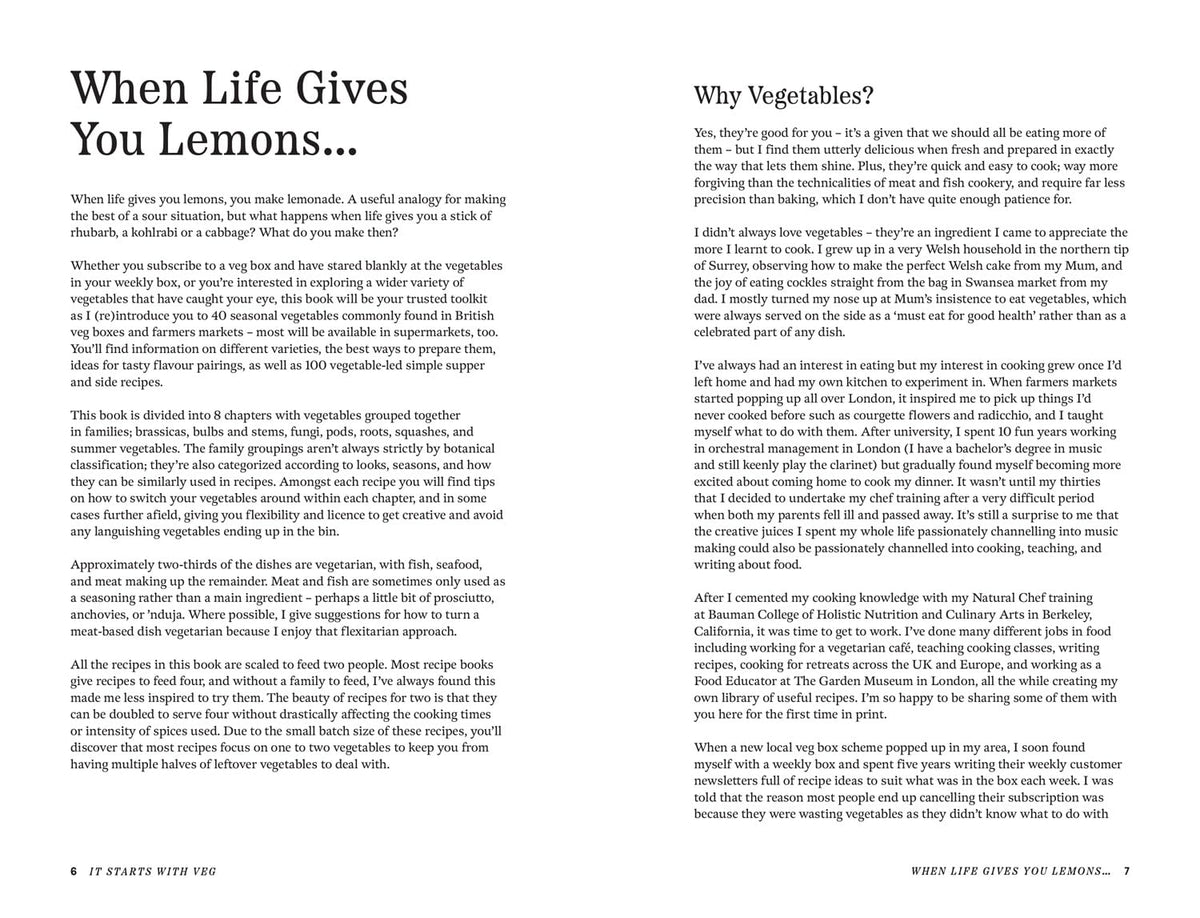 When Life Gives You Lemons...

When life gives you lemons, you make lemonade. A useful analogy for making the best of a sour situation, but what happens when life gives you a stick of rhubarb, a kohlrabi or a cabbage? What do you make then?

Whether you subscribe to a veg box and have stared blankly at the vegetables in your weekly box, or you're interested in exploring a wider variety of vegetables that have caught your eye, this book will be your trusted toolkit as I (re)introduce you to 40 seasonal vegetables commonly found in British veg boxes and farmers markets – most will be available in supermarkets, too. You'll find information on different varieties, the best ways to prepare them, ideas for tasty flavour pairings, as well as 100 vegetable-led simple supper and side recipes.

This book is divided into 8 chapters with vegetables grouped together in families; brassicas, bulbs and stems, fungi, pods, roots, squashes, and summer vegetables. The family groupings aren't always strictly by botanical classification; they're also categorized according to looks, seasons, and how they can be similarly used in recipes. Amongst each recipe you will find tips on how to switch your vegetables around within each chapter, and in some cases further afield, giving you flexibility and licence to get creative and avoid any languishing vegetables ending up in the bin.

Approximately two-thirds of the dishes are vegetarian, with fish, seafood, and meat making up the remainder. Meat and fish are sometimes only used as a seasoning rather than a main ingredient – perhaps a little bit of prosciutto, anchovies, or 'nduja. Where possible, I give suggestions for how to turn a meat-based dish vegetarian because I enjoy that flexitarian approach.

All the recipes in this book are scaled to feed two people. Most recipe books give recipes to feed four, and without a family to feed, I've always found this made me less inspired to try them. The beauty of recipes for two is that they can be doubled to serve four without drastically affecting the cooking times or intensity of spices used. Due to the small batch size of these recipes, you'll discover that most recipes focus on one to two vegetables to keep you from having multiple halves of leftover vegetables to deal with.

6 IT STARTS WITH VEG

Why Vegetables?

Yes, they're good for you – it's a given that we should all be eating more of them – but I find them utterly delicious when fresh and prepared in exactly the way that lets them shine. Plus, they're quick and easy to cook; way more forgiving than the technicalities of meat and fish cookery, and require far less precision than baking, which I don't have quite enough patience for.

I didn't always love vegetables – they're an ingredient I came to appreciate the more I learnt to cook. I grew up in a very Welsh household in the northern tip of Surrey, observing how to make the perfect Welsh cake from my Mum, and the joy of eating cockles straight from the bag in Swansea market from my dad. I mostly turned my nose up at Mum's insistence to eat vegetables, which were always served on the side as a 'must eat for good health' rather than as a celebrated part of any dish.

I've always had an interest in eating but my interest in cooking grew once I'd left home and had my own kitchen to experiment in. When farmers markets started popping up all over London, it inspired me to pick up things I'd never cooked before such as courgette flowers and radicchio, and I taught myself what to do with them. After university, I spent 10 fun years working in orchestral management in London (I have a bachelor's degree in music and still keenly play the clarinet) but gradually found myself becoming more excited about coming home to cook my dinner. It wasn't until my thirties that I decided to undertake my chef training after a very difficult period when both my parents fell ill and passed away. It's still a surprise to me that the creative juices I spent my whole life passionately channelling into music making could also be passionately channelled into cooking, teaching, and writing about food.

After I cemented my cooking knowledge with my Natural Chef training at Bauman College of Holistic Nutrition and Culinary Arts in Berkeley, California, it was time to get to work. I've done many different jobs in food including working for a vegetarian café, teaching cooking classes, writing recipes, cooking for retreats across the UK and Europe, and working as a Food Educator at The Garden Museum in London, all the while creating my own library of useful recipes. I'm so happy to be sharing some of them with you here for the first time in print.

When a new local veg box scheme popped up in my area, I soon found myself with a weekly box and spent five years writing their weekly customer newsletters full of recipe ideas to suit what was in the box each week. I was told that the reason most people end up cancelling their subscription was because they were wasting vegetables as they didn't know what to do with

WHEN LIFE GIVES YOU LEMONS... 7